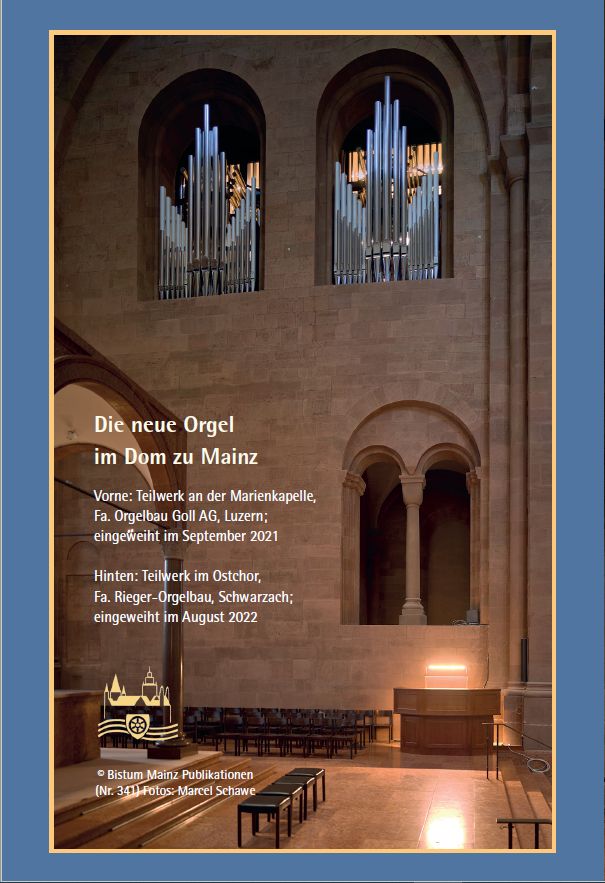 Die neue Orgel
im Dom zu Mainz

Vorne: Teilwerk an der Marienkapelle,
Fa. Orgelbau Goll AG, Luzern;
eingeweiht im September 2021

Hinten: Teilwerk im Ostchor,
Fa. Rieger-Orgelbau, Schwarzach;
eingeweiht im August 2022

© Bistum Mainz Publikationen
(Nr. 341) Fotos: Marcel Schawe